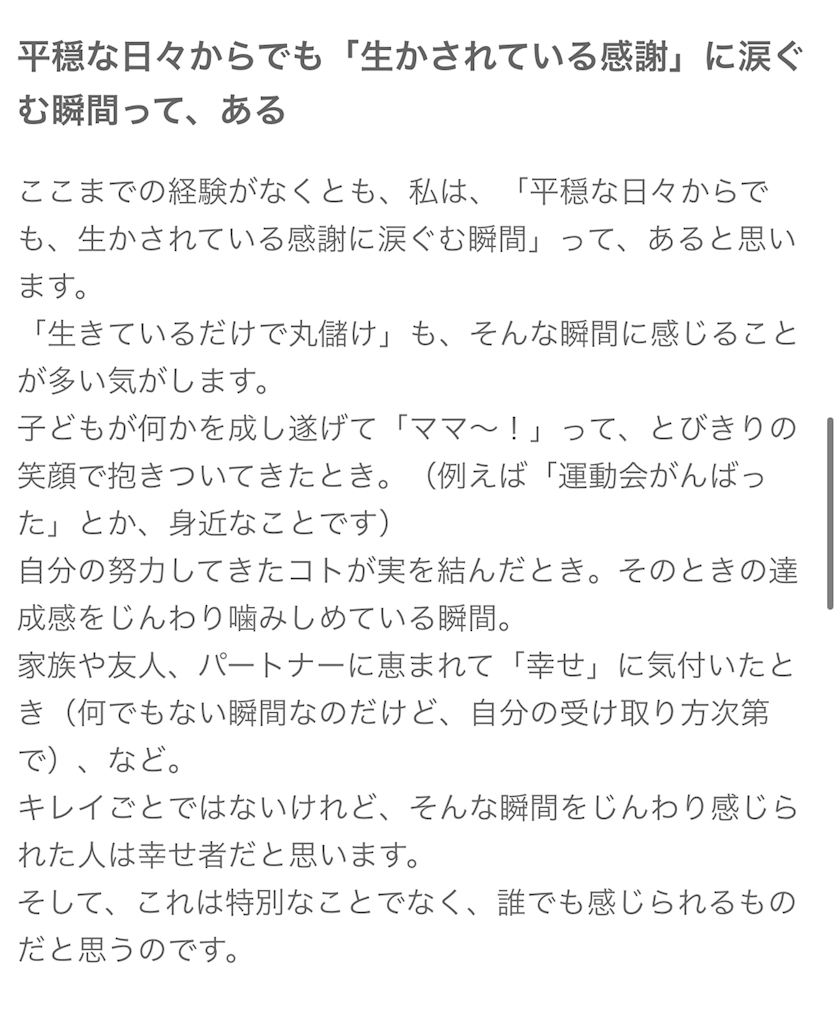 平穏な日々からでも「生かされている感謝」に涙ぐむ瞬間って、ある

ここまでの経験がなくとも、私は、「平穏な日々からでも、生かされている感謝に涙ぐむ瞬間」って、あると思います。
「生きているだけで丸儲け」も、そんな瞬間に感じることが多い気がします。
子どもが何かを成し遂げて「ママ〜！」って、とびきりの笑顔で抱きついてきたとき。（例えば「運動会がんばった」とか、身近なことです）
自分の努力してきたコトが実を結んだとき。そのときの達成感をじんわり噛みしめている瞬間。
家族や友人、パートナーに恵まれて「幸せ」に気付いたとき（何でもない瞬間なのだけど、自分の受け取り方次第で）、など。
キレイごとではないけれど、そんな瞬間をじんわり感じられた人は幸せ者だと思います。
そして、これは特別なことでなく、誰でも感じられるものだと思うのです。